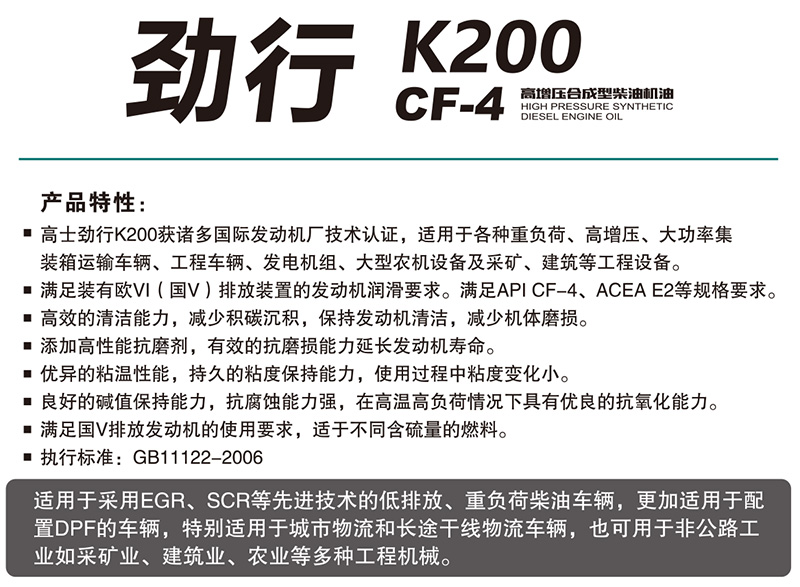 劲行 K200
CF-4
高增压合成型柴油机油
HIGH PRESSURE SYNTHETIC DIESEL ENGINE OIL

产品特性：

■ 高士劲行K200获诸多国际发动机厂技术认证，适用于各种重负荷、高增压、大功率集装箱运输车辆、工程车辆、发电机组、大型农机设备及采矿、建筑等工程设备。
■ 满足装有欧VI（国V）排放装置的发动机润滑要求。满足API CF-4、ACEA E2等规格要求。
■ 高效的清洁能力，减少积碳沉积，保持发动机清洁，减少机体磨损。
■ 添加高性能抗磨剂，有效的抗磨损能力延长发动机寿命。
■ 优异的粘温性能，持久的粘度保持能力，使用过程中粘度变化小。
■ 良好的碱值保持能力，抗腐蚀能力强，在高温高负荷情况下具有优良的抗氧化能力。
■ 满足国V排放发动机的使用要求，适于不同含硫量的燃料。
■ 执行标准：GB11122-2006

适用于采用EGR、SCR等先进技术的低排放、重负荷柴油车辆，更加适用于配置DPF的车辆，特别适用于城市物流和长途干线物流车辆，也可用于非公路工业如采矿业、建筑业、农业等多种工程机械。